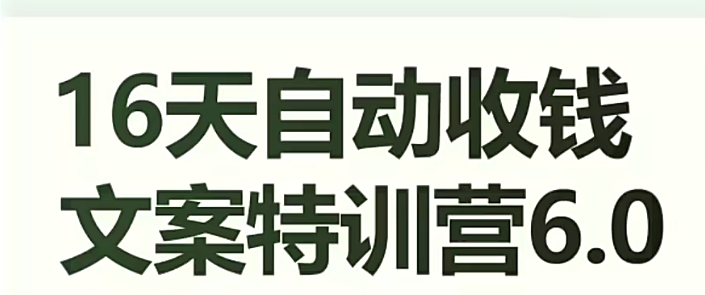 16天自动收钱
文案特训营6.0